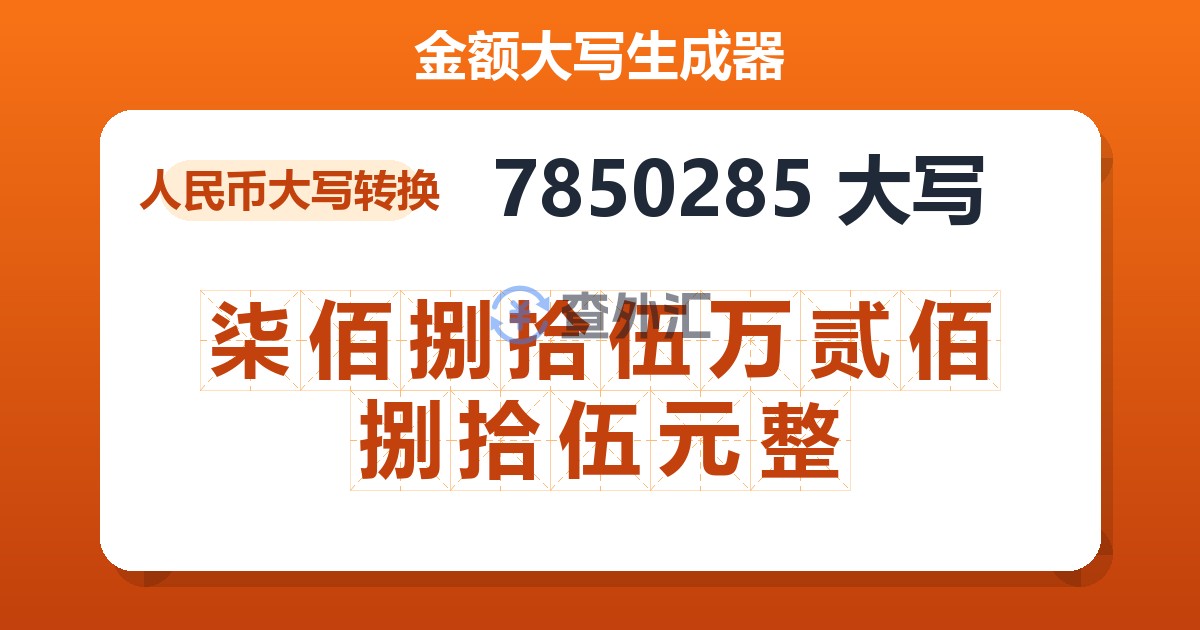 金额大写生成器

人民币大写转换

7850285 大写

查外汇

柒佰捌拾伍万贰佰捌拾伍元整